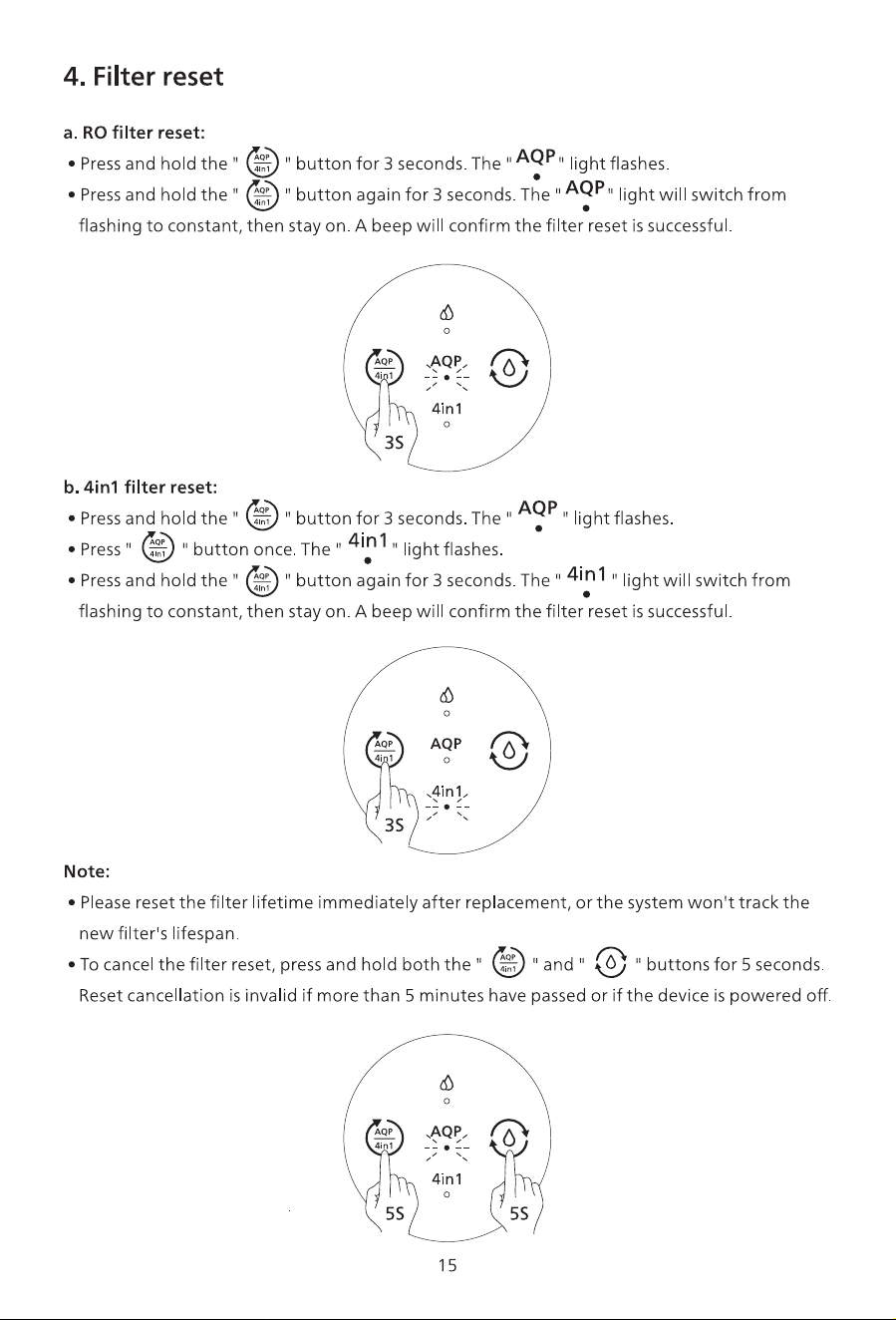 4. Filter reset

a. RO filter reset:

• Press and hold the " AQP 4in1 " button for 3 seconds. The " AQP " light flashes.

• Press and hold the " AQP 4in1 " button again for 3 seconds. The " AQP " light will switch from flashing to constant, then stay on. A beep will confirm the filter reset is successful.

AQP
4in1
AQP
4in1
3S

b. 4in1 filter reset:

• Press and hold the " AQP 4in1 " button for 3 seconds. The " AQP " light flashes.

• Press " AQP 4in1 " button once. The " 4in1 " light flashes.

• Press and hold the " AQP 4in1 " button again for 3 seconds. The " 4in1 " light will switch from flashing to constant, then stay on. A beep will confirm the filter reset is successful.

AQP
4in1
AQP
4in1
3S

Note:

• Please reset the filter lifetime immediately after replacement, or the system won't track the new filter's lifespan.

• To cancel the filter reset, press and hold both the " AQP 4in1 " and " " buttons for 5 seconds. Reset cancellation is invalid if more than 5 minutes have passed or if the device is powered off.

AQP
4in1
AQP
4in1
5S
5S

15